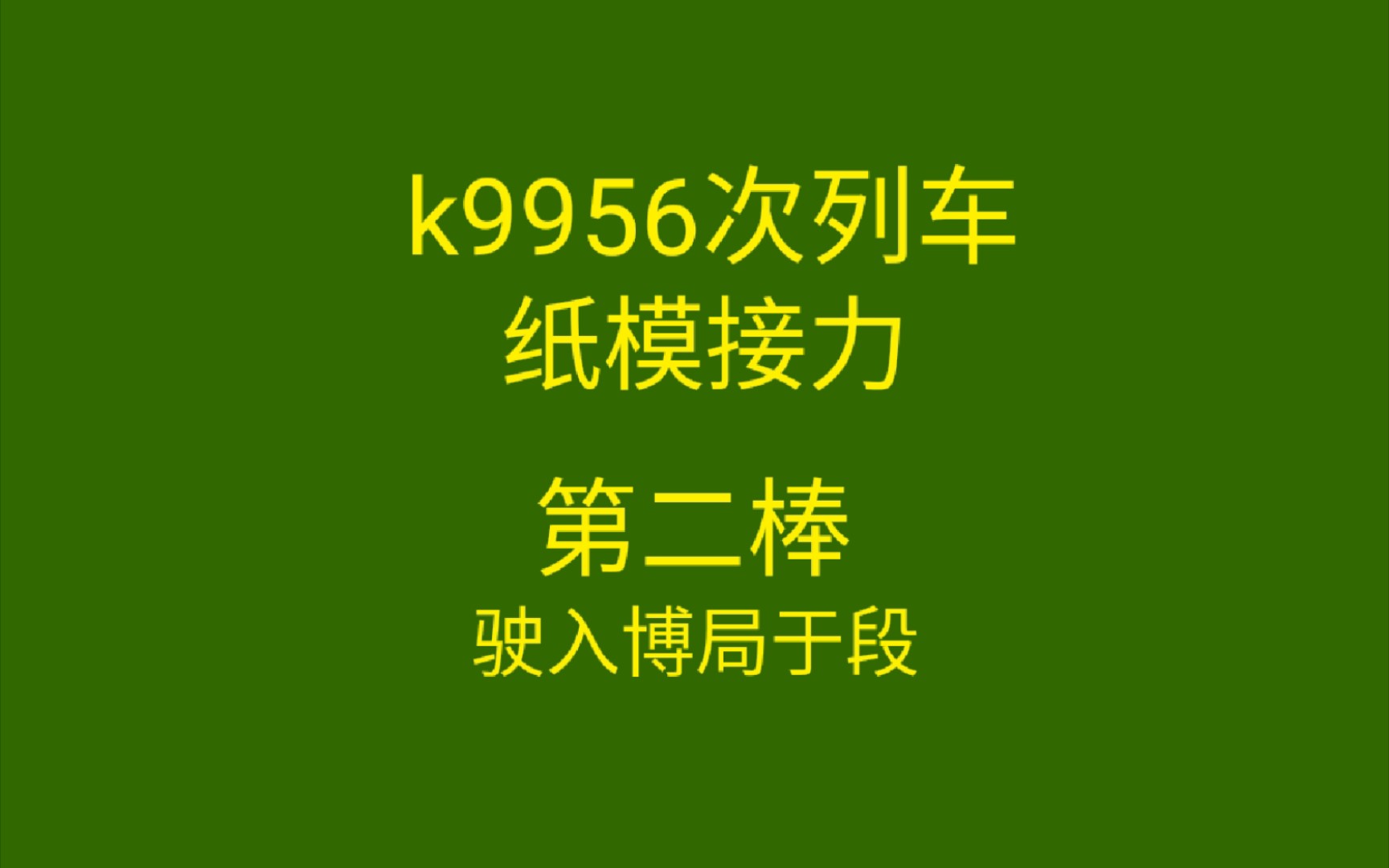 k9956次列车
纸模接力

第二棒
驶入博局于段